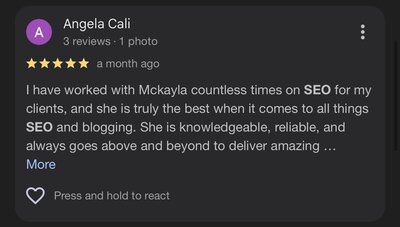 A

Angela Cali
3 reviews · 1 photo

★★★★★ a month ago

I have worked with Mckayla countless times on SEO for my clients, and she is truly the best when it comes to all things SEO and blogging. She is knowledgeable, reliable, and always goes above and beyond to deliver amazing ...
More

Press and hold to react